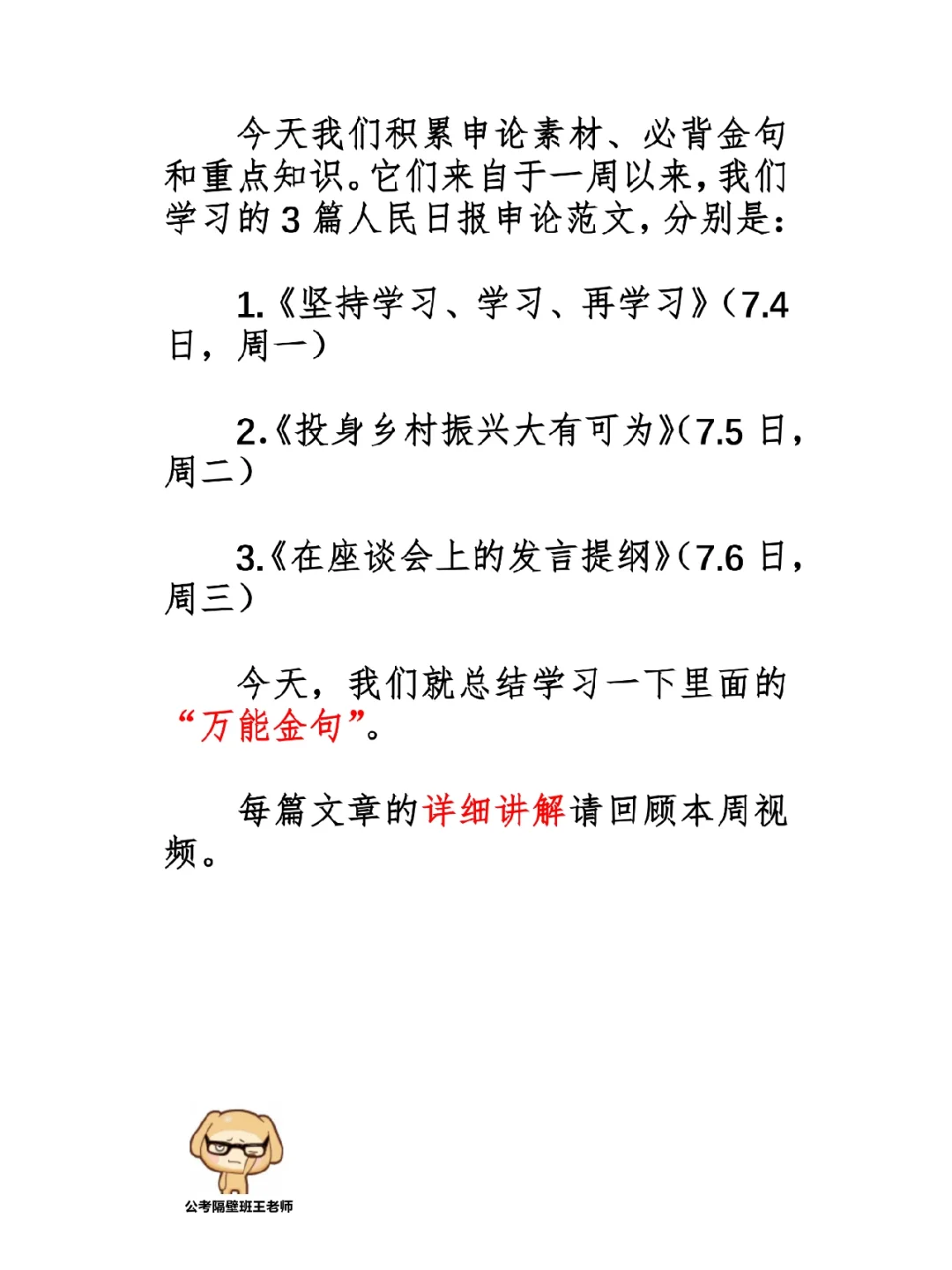 今天我们积累申论素材、必背金句和重点知识。它们来自于一周以来，我们学习的 3 篇人民日报申论范文，分别是：

1.《坚持学习、学习、再学习》（7.4 日，周一）

2.《投身乡村振兴大有可为》（7.5 日，周二）

3.《在座谈会上的发言提纲》（7.6 日，周三）

今天，我们就总结学习一下里面的“万能金句”。

每篇文章的详细讲解请回顾本周视频。

公考隔壁班王老师